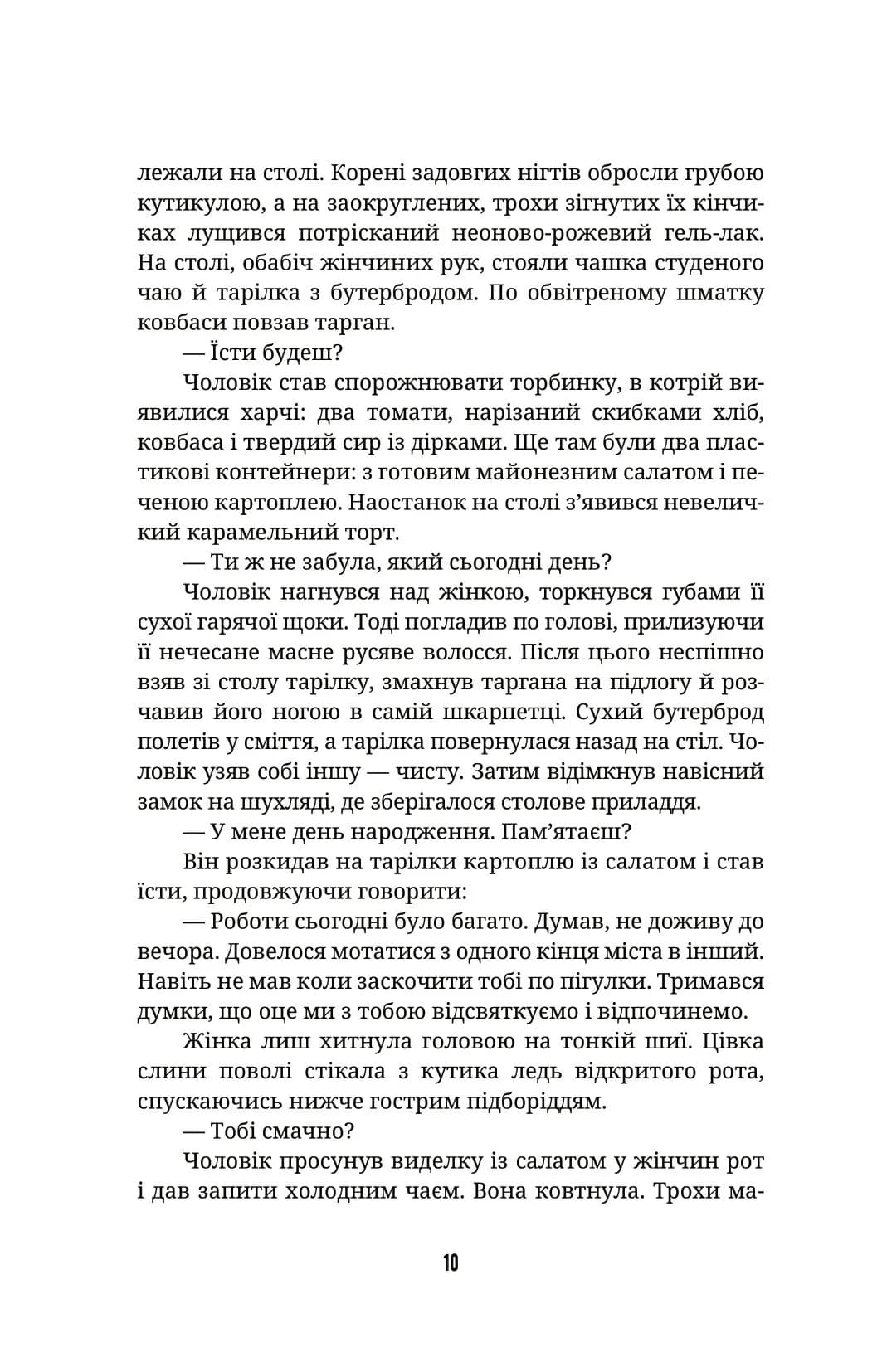 лежали на столі. Корені задовгих нігтів обросли грубою кутикулою, а на заокруглених, трохи зігнутих їх кінчиках лущився потрісканий неоново-рожевий гель-лак. На столі, обабіч жінчиних рук, стояли чашка студеного чаю й тарілка з бутербродом. По обвітреному шматку ковбаси повзав тарган.

— Їсти будеш?

Чоловік став спорожнювати торбинку, в котрій виявилися харчі: два томати, нарізаний скибками хліб, ковбаса і твердий сир із дірками. Ще там були два пластикові контейнери: з готовим майонезним салатом і печеною картоплею. Наостанок на столі з'явився невеличкий карамельний торт.

— Ти ж не забула, який сьогодні день?

Чоловік нагнувся над жінкою, торкнувся губами її сухої гарячої щоки. Тоді погладив по голові, прилизуючи її нечесане масне русяве волосся. Після цього неспішно взяв зі столу тарілку, змахнув таргана на підлогу й розчавив його ногою в самій шкарпетці. Сухий бутерброд полетів у сміття, а тарілка повернулася назад на стіл. Чоловік узяв собі іншу — чисту. Затим відімкнув навісний замок на шухляді, де зберігалося столове приладдя.

— У мене день народження. Пам'ятаєш?

Він розкидав на тарілки картоплю із салатом і став їсти, продовжуючи говорити:

— Роботи сьогодні було багато. Думав, не доживу до вечора. Довелося мотатися з одного кінця міста в інший. Навіть не мав коли заскочити тобі по пігулки. Тримався думки, що оце ми з тобою відсвяткуємо і відпочинемо.

Жінка лиш хитнула головою на тонкій шиї. Цівка слини поволі стікала з кутика ледь відкритого рота, спускаючись нижче гострим підборіддям.

— Тобі смачно?

Чоловік просунув виделку із салатом у жінчин рот і дав запити холодним чаєм. Вона ковтнула. Трохи ма-

10